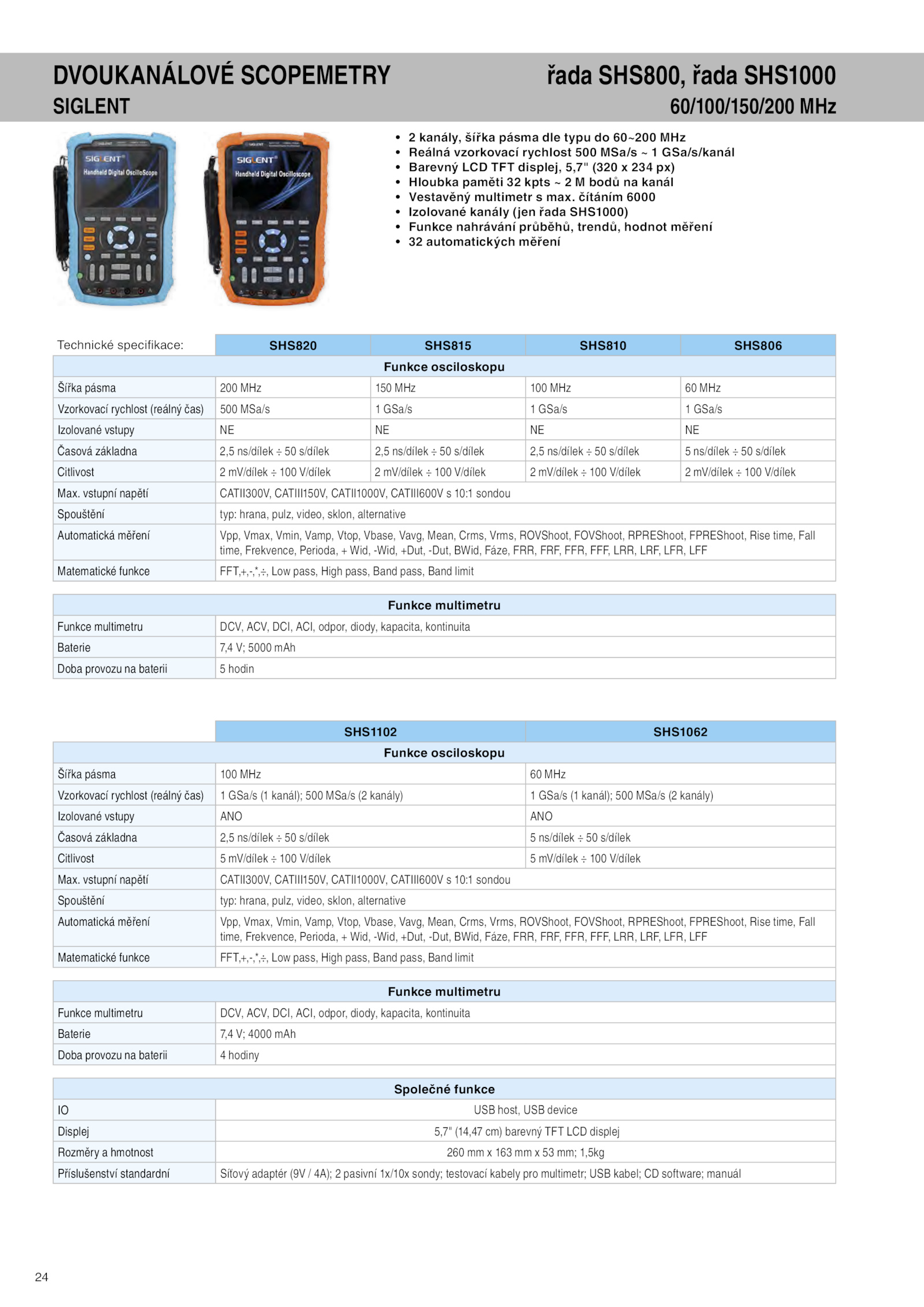 DVOUKANÁLOVÉ SCOPEMETRY
SIGLENT

řada SHS800, řada SHS1000
60/100/150/200 MHz

SIGLENT Handheld Digital OscilloScope

SIGLENT Handheld Digital Oscilloscope

• 2 kanály, šířka pásma dle typu do 60~200 MHz
• Reálná vzorkovací rychlost 500 MSa/s ~ 1 GSa/s/kanál
• Barevný LCD TFT displej, 5,7" (320 x 234 px)
• Hloubka paměti 32 kpts ~ 2 M bodů na kanál
• Vestavěný multimetr s max. čítáním 6000
• Izolované kanály (jen řada SHS1000)
• Funkce nahrávání průběhů, trendů, hodnot měření
• 32 automatických měření

| Technické specifikace: | SHS820 | SHS815 | SHS810 | SHS806 |
|---|---|---|---|---|
| Funkce osciloskopu | | | | |
| Šířka pásma | 200 MHz | 150 MHz | 100 MHz | 60 MHz |
| Vzorkovací rychlost (reálný čas) | 500 MSa/s | 1 GSa/s | 1 GSa/s | 1 GSa/s |
| Izolované vstupy | NE | NE | NE | NE |
| Časová základna | 2,5 ns/dílek ÷ 50 s/dílek | 2,5 ns/dílek ÷ 50 s/dílek | 2,5 ns/dílek ÷ 50 s/dílek | 5 ns/dílek ÷ 50 s/dílek |
| Citlivost | 2 mV/dílek ÷ 100 V/dílek | 2 mV/dílek ÷ 100 V/dílek | 2 mV/dílek ÷ 100 V/dílek | 2 mV/dílek ÷ 100 V/dílek |
| Max. vstupní napětí | CATII300V, CATIII150V, CATII1000V, CATIII600V s 10:1 sondou | | | |
| Spouštění | typ: hrana, pulz, video, sklon, alternative | | | |
| Automatická měření | Vpp, Vmax, Vmin, Vamp, Vtop, Vbase, Vavg, Mean, Crms, Vrms, ROVShoot, FOVShoot, RPREShoot, FPREShoot, Rise time, Fall time, Frekvence, Perioda, + Wid, -Wid, +Dut, -Dut, BWid, Fáze, FRR, FRF, FFR, FFF, LRR, LRF, LFR, LFF | | | |
| Matematické funkce | FFT,+,-,*,÷, Low pass, High pass, Band pass, Band limit | | | |

| Funkce multimetru | |
|---|---|
| Funkce multimetru | DCV, ACV, DCI, ACI, odpor, diody, kapacita, kontinuita |
| Baterie | 7,4 V; 5000 mAh |
| Doba provozu na baterii | 5 hodin |

| | SHS1102 | SHS1062 |
|---|---|---|
| Funkce osciloskopu | | |
| Šířka pásma | 100 MHz | 60 MHz |
| Vzorkovací rychlost (reálný čas) | 1 GSa/s (1 kanál); 500 MSa/s (2 kanály) | 1 GSa/s (1 kanál); 500 MSa/s (2 kanály) |
| Izolované vstupy | ANO | ANO |
| Časová základna | 2,5 ns/dílek ÷ 50 s/dílek | 5 ns/dílek ÷ 50 s/dílek |
| Citlivost | 5 mV/dílek ÷ 100 V/dílek | 5 mV/dílek ÷ 100 V/dílek |
| Max. vstupní napětí | CATII300V, CATIII150V, CATII1000V, CATIII600V s 10:1 sondou | |
| Spouštění | typ: hrana, pulz, video, sklon, alternative | |
| Automatická měření | Vpp, Vmax, Vmin, Vamp, Vtop, Vbase, Vavg, Mean, Crms, Vrms, ROVShoot, FOVShoot, RPREShoot, FPREShoot, Rise time, Fall time, Frekvence, Perioda, + Wid, -Wid, +Dut, -Dut, BWid, Fáze, FRR, FRF, FFR, FFF, LRR, LRF, LFR, LFF | |
| Matematické funkce | FFT,+,-,*,÷, Low pass, High pass, Band pass, Band limit | |

| Funkce multimetru | |
|---|---|
| Funkce multimetru | DCV, ACV, DCI, ACI, odpor, diody, kapacita, kontinuita |
| Baterie | 7,4 V; 4000 mAh |
| Doba provozu na baterii | 4 hodiny |

| Společné funkce | |
|---|---|
| IO | USB host, USB device |
| Displej | 5,7" (14,47 cm) barevný TFT LCD displej |
| Rozměry a hmotnost | 260 mm x 163 mm x 53 mm; 1,5kg |
| Příslušenství standardní | Síťový adaptér (9V / 4A); 2 pasivní 1x/10x sondy; testovací kabely pro multimetr; USB kabel; CD software; manuál |

24